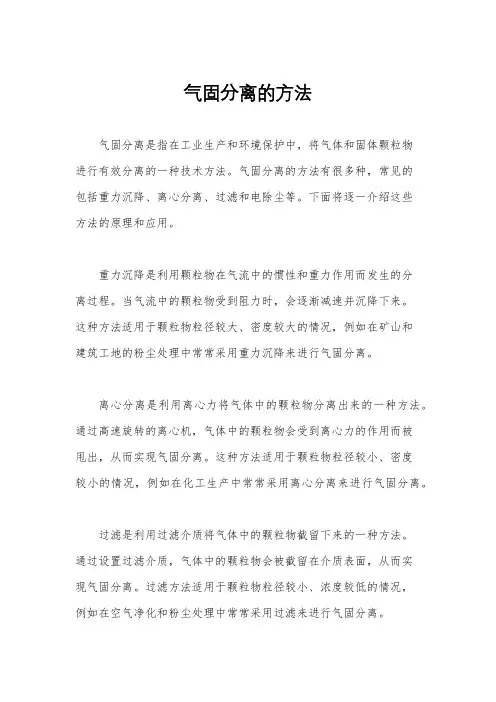 气固分离的方法

气固分离是指在工业生产和环境保护中，将气体和固体颗粒物进行有效分离的一种技术方法。气固分离的方法有很多种，常见的包括重力沉降、离心分离、过滤和电除尘等。下面将逐一介绍这些方法的原理和应用。

重力沉降是利用颗粒物在气流中的惯性和重力作用而发生的分离过程。当气流中的颗粒物受到阻力时，会逐渐减速并沉降下来。这种方法适用于颗粒物粒径较大、密度较大的情况，例如在矿山和建筑工地的粉尘处理中常常采用重力沉降来进行气固分离。

离心分离是利用离心力将气体中的颗粒物分离出来的一种方法。通过高速旋转的离心机，气体中的颗粒物会受到离心力的作用而被甩出，从而实现气固分离。这种方法适用于颗粒物粒径较小、密度较小的情况，例如在化工生产中常常采用离心分离来进行气固分离。

过滤是利用过滤介质将气体中的颗粒物截留下来的一种方法。通过设置过滤介质，气体中的颗粒物会被截留在介质表面，从而实现气固分离。过滤方法适用于颗粒物粒径较小、浓度较低的情况，例如在空气净化和粉尘处理中常常采用过滤来进行气固分离。